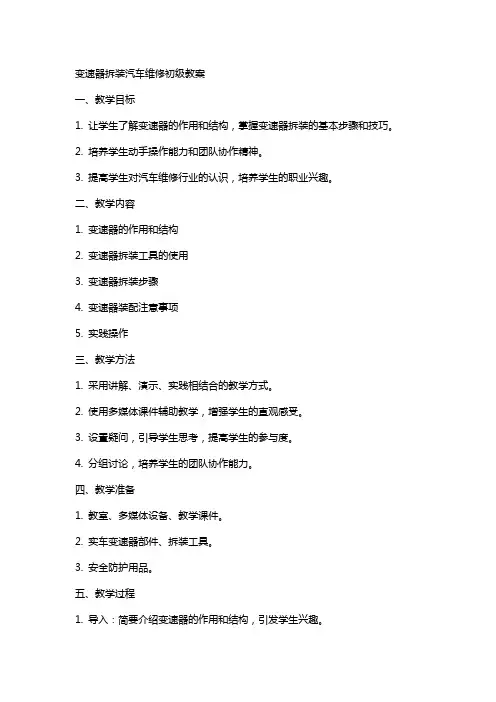 变速器拆装汽车维修初级教案

一、教学目标

1. 让学生了解变速器的作用和结构，掌握变速器拆装的基本步骤和技巧。

2. 培养学生动手操作能力和团队协作精神。

3. 提高学生对汽车维修行业的认识，培养学生的职业兴趣。

二、教学内容

1. 变速器的作用和结构

2. 变速器拆装工具的使用

3. 变速器拆装步骤

4. 变速器装配注意事项

5. 实践操作

三、教学方法

1. 采用讲解、演示、实践相结合的教学方式。

2. 使用多媒体课件辅助教学，增强学生的直观感受。

3. 设置疑问，引导学生思考，提高学生的参与度。

4. 分组讨论，培养学生的团队协作能力。

四、教学准备

1. 教室、多媒体设备、教学课件。

2. 实车变速器部件、拆装工具。

3. 安全防护用品。

五、教学过程

1. 导入：简要介绍变速器的作用和结构，引发学生兴趣。